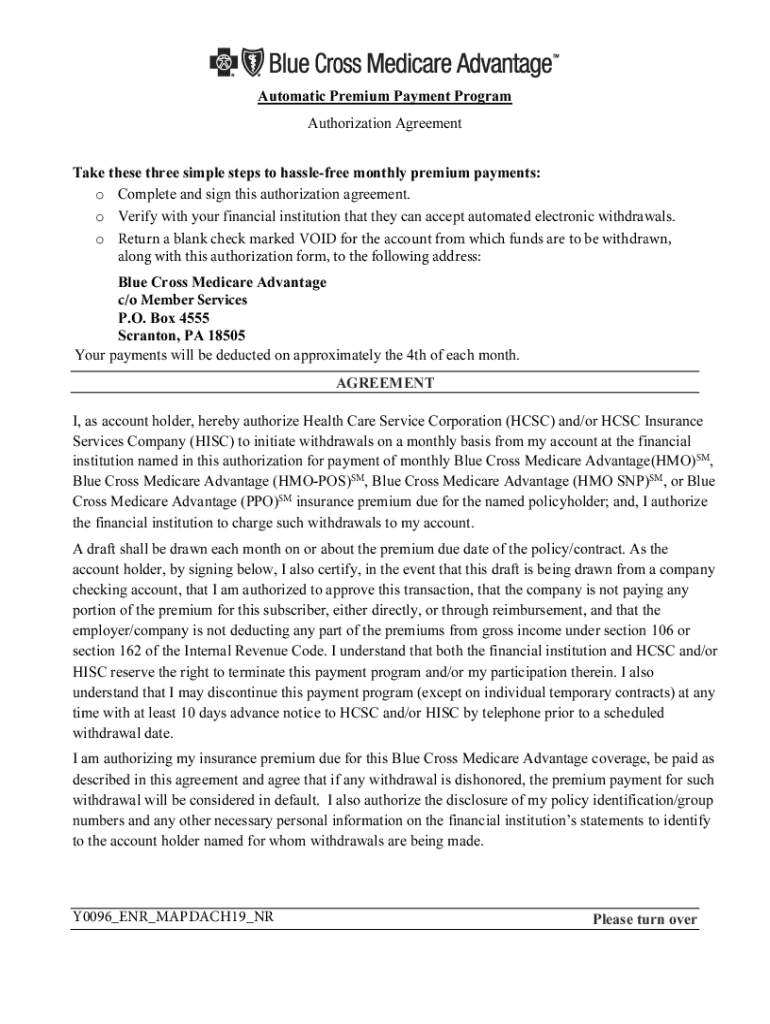 Blue Cross Medicare Advantage™

Automatic Premium Payment Program

Authorization Agreement

Take these three simple steps to hassle-free monthly premium payments:

o Complete and sign this authorization agreement.

o Verify with your financial institution that they can accept automated electronic withdrawals.

o Return a blank check marked VOID for the account from which funds are to be withdrawn, along with this authorization form, to the following address:

Blue Cross Medicare Advantage
c/o Member Services
P.O. Box 4555
Scranton, PA 18505

Your payments will be deducted on approximately the 4th of each month.

AGREEMENT

I, as account holder, hereby authorize Health Care Service Corporation (HCSC) and/or HCSC Insurance Services Company (HISC) to initiate withdrawals on a monthly basis from my account at the financial institution named in this authorization for payment of monthly Blue Cross Medicare Advantage(HMO)$^{SM}$, Blue Cross Medicare Advantage (HMO-POS)$^{SM}$, Blue Cross Medicare Advantage (HMO SNP)$^{SM}$, or Blue Cross Medicare Advantage (PPO)$^{SM}$ insurance premium due for the named policyholder; and, I authorize the financial institution to charge such withdrawals to my account.

A draft shall be drawn each month on or about the premium due date of the policy/contract. As the account holder, by signing below, I also certify, in the event that this draft is being drawn from a company checking account, that I am authorized to approve this transaction, that the company is not paying any portion of the premium for this subscriber, either directly, or through reimbursement, and that the employer/company is not deducting any part of the premiums from gross income under section 106 or section 162 of the Internal Revenue Code. I understand that both the financial institution and HCSC and/or HISC reserve the right to terminate this payment program and/or my participation therein. I also understand that I may discontinue this payment program (except on individual temporary contracts) at any time with at least 10 days advance notice to HCSC and/or HISC by telephone prior to a scheduled withdrawal date.

I am authorizing my insurance premium due for this Blue Cross Medicare Advantage coverage, be paid as described in this agreement and agree that if any withdrawal is dishonored, the premium payment for such withdrawal will be considered in default. I also authorize the disclosure of my policy identification/group numbers and any other necessary personal information on the financial institution's statements to identify to the account holder named for whom withdrawals are being made.

Y0096_ENR_MAPDACH19_NR

Please turn over